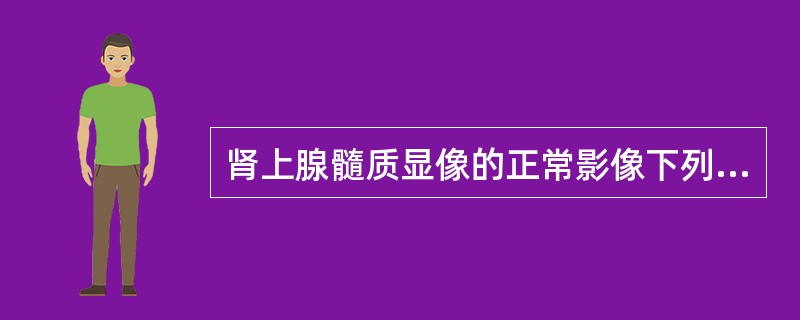 肾上腺髓质显像的正常影像下列...